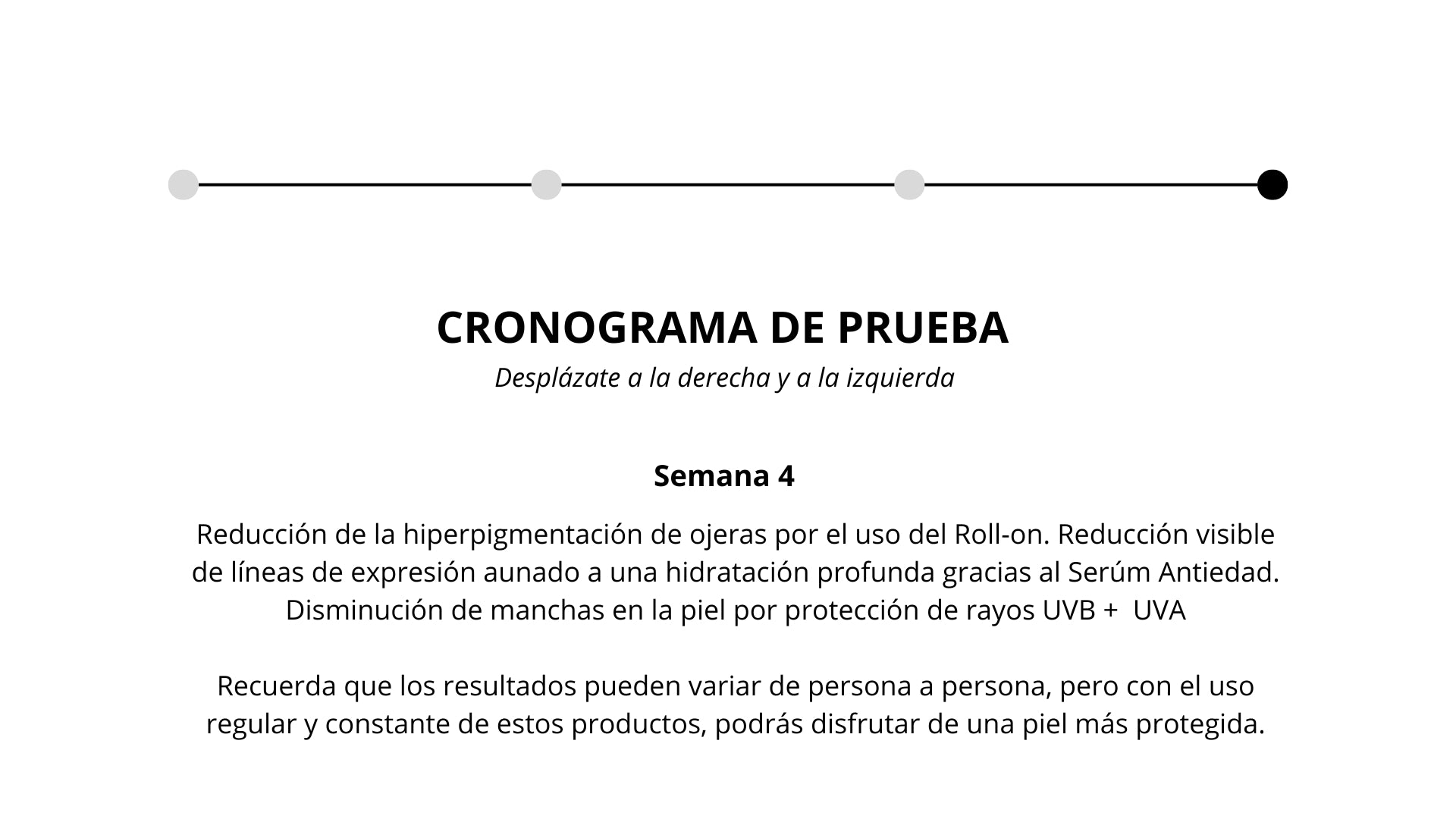 CRONOGRAMA DE PRUEBA

Desplázate a la derecha y a la izquierda

Semana 4

Reducción de la hiperpigmentación de ojeras por el uso del Roll-on. Reducción visible de líneas de expresión aunado a una hidratación profunda gracias al Serúm Antiedad. Disminución de manchas en la piel por protección de rayos UVB + UVA

Recuerda que los resultados pueden variar de persona a persona, pero con el uso regular y constante de estos productos, podrás disfrutar de una piel más protegida.